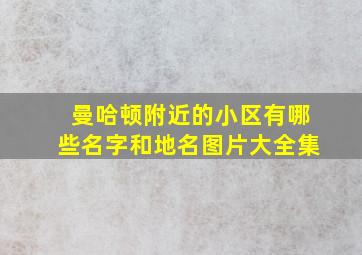 曼哈顿附近的小区有哪些名字和地名图片大全集